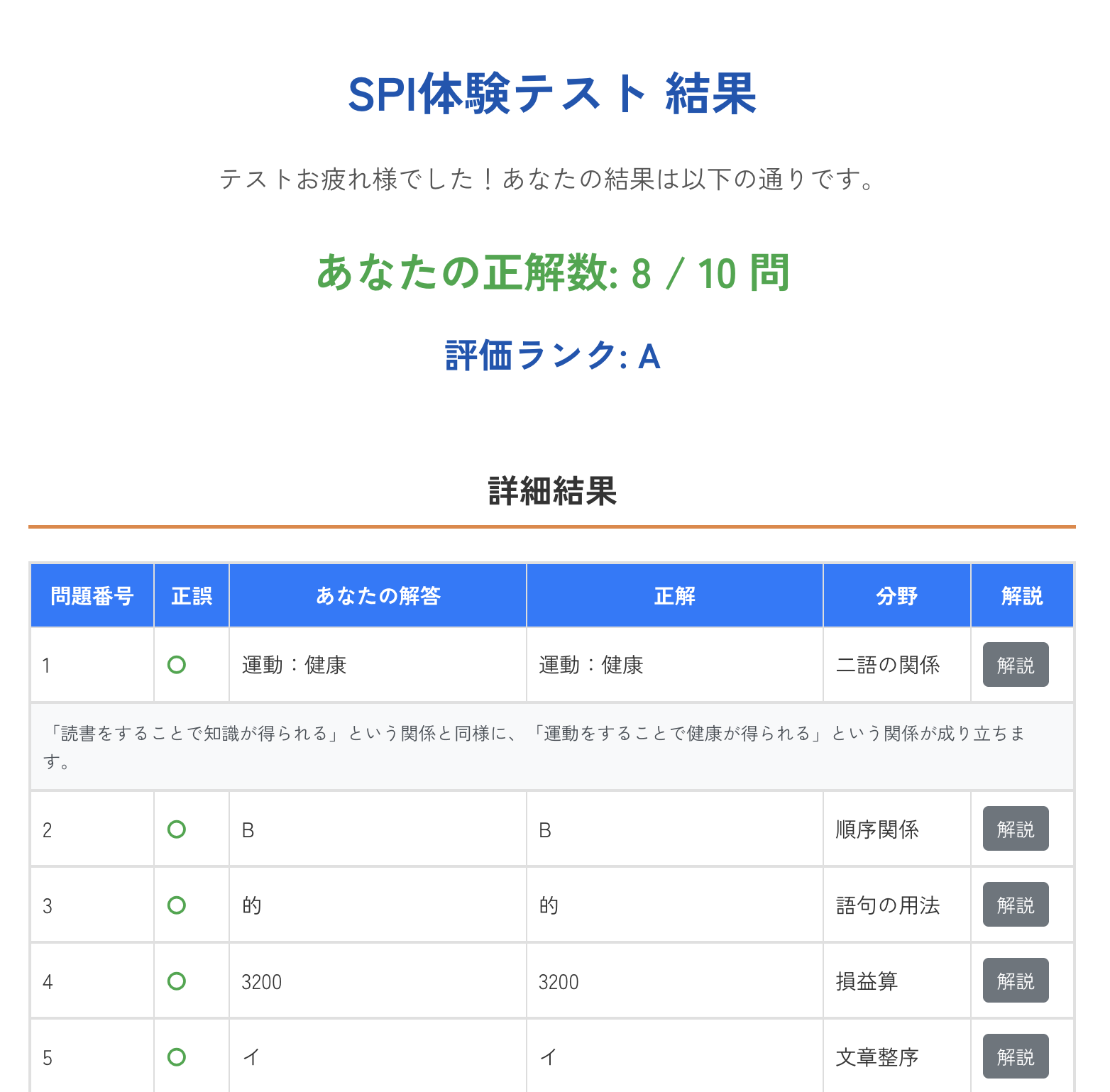 SPI体験テスト 結果

テストお疲れ様でした！あなたの結果は以下の通りです。

あなたの正解数: 8 / 10 問

評価ランク: A

詳細結果

| 問題番号 | 正誤 | あなたの解答 | 正解 | 分野 | 解説 |
|---|---|---|---|---|---|
| 1 | ○ | 運動：健康 | 運動：健康 | 二語の関係 | 解説 |
| 「読書をすることで知識が得られる」という関係と同様に、「運動をすることで健康が得られる」という関係が成り立ちます。 | | | | | |
| 2 | ○ | B | B | 順序関係 | 解説 |
| 3 | ○ | 的 | 的 | 語句の用法 | 解説 |
| 4 | ○ | 3200 | 3200 | 損益算 | 解説 |
| 5 | ○ | イ | イ | 文章整序 | 解説 |